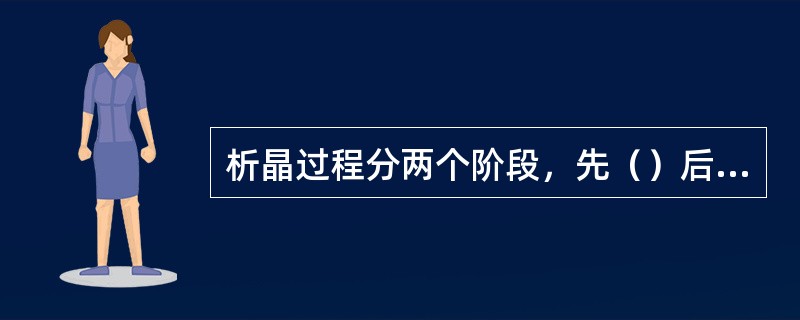 析晶过程分两个阶段，先（）后...